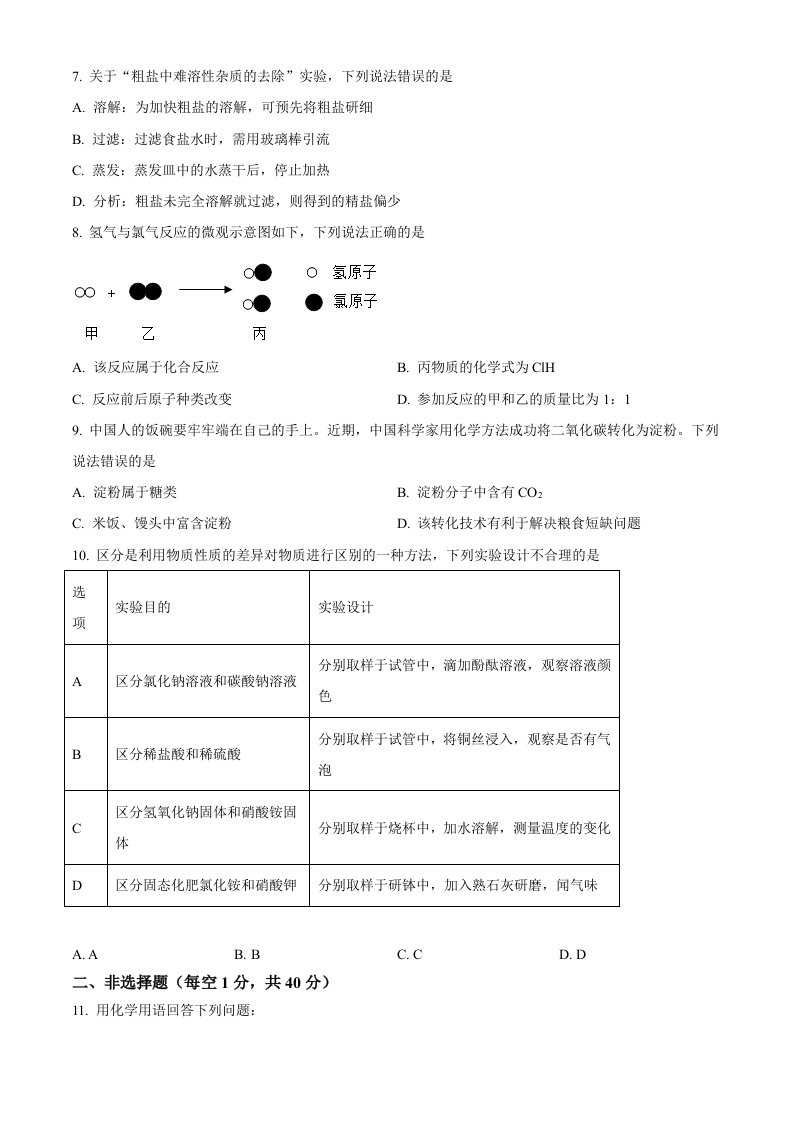 7. 关于“粗盐中难溶性杂质的去除”实验，下列说法错误的是

A. 溶解：为加快粗盐的溶解，可预先将粗盐研细

B. 过滤：过滤食盐水时，需用玻璃棒引流

C. 蒸发：蒸发皿中的水蒸干后，停止加热

D. 分析：粗盐未完全溶解就过滤，则得到的精盐偏少

8. 氢气与氯气反应的微观示意图如下，下列说法正确的是

+ 

氢原子

氯原子

甲 乙 丙

A. 该反应属于化合反应

B. 丙物质的化学式为 ClH

C. 反应前后原子种类改变

D. 参加反应的甲和乙的质量比为 1：1

9. 中国人的饭碗要牢牢端在自己的手上。近期，中国科学家用化学方法成功将二氧化碳转化为淀粉。下列说法错误的是

A. 淀粉属于糖类

B. 淀粉分子中含有 $CO_2$

C. 米饭、馒头中富含淀粉

D. 该转化技术有利于解决粮食短缺问题

10. 区分是利用物质性质的差异对物质进行区别的一种方法，下列实验设计不合理的是

| 选项 | 实验目的 | 实验设计 |
|---|---|---|
| A | 区分氯化钠溶液和碳酸钠溶液 | 分别取样于试管中，滴加酚酞溶液，观察溶液颜色 |
| B | 区分稀盐酸和稀硫酸 | 分别取样于试管中，将铜丝浸入，观察是否有气泡 |
| C | 区分氢氧化钠固体和硝酸铵固体 | 分别取样于烧杯中，加水溶解，测量温度的变化 |
| D | 区分固态化肥氯化铵和硝酸钾 | 分别取样于研钵中，加入熟石灰研磨，闻气味 |

A. A B. B C. C D. D

二、非选择题（每空 1 分，共 40 分）

11. 用化学用语回答下列问题：